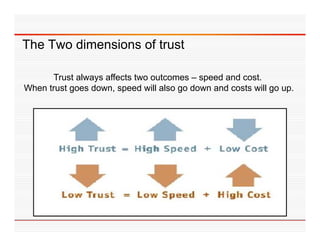 The Two dimensions of trust

Trust always affects two outcomes – speed and cost.
When trust goes down, speed will also go down and costs will go up.

High Trust = High Speed + Low Cost

Low Trust = Low Speed + High Cost